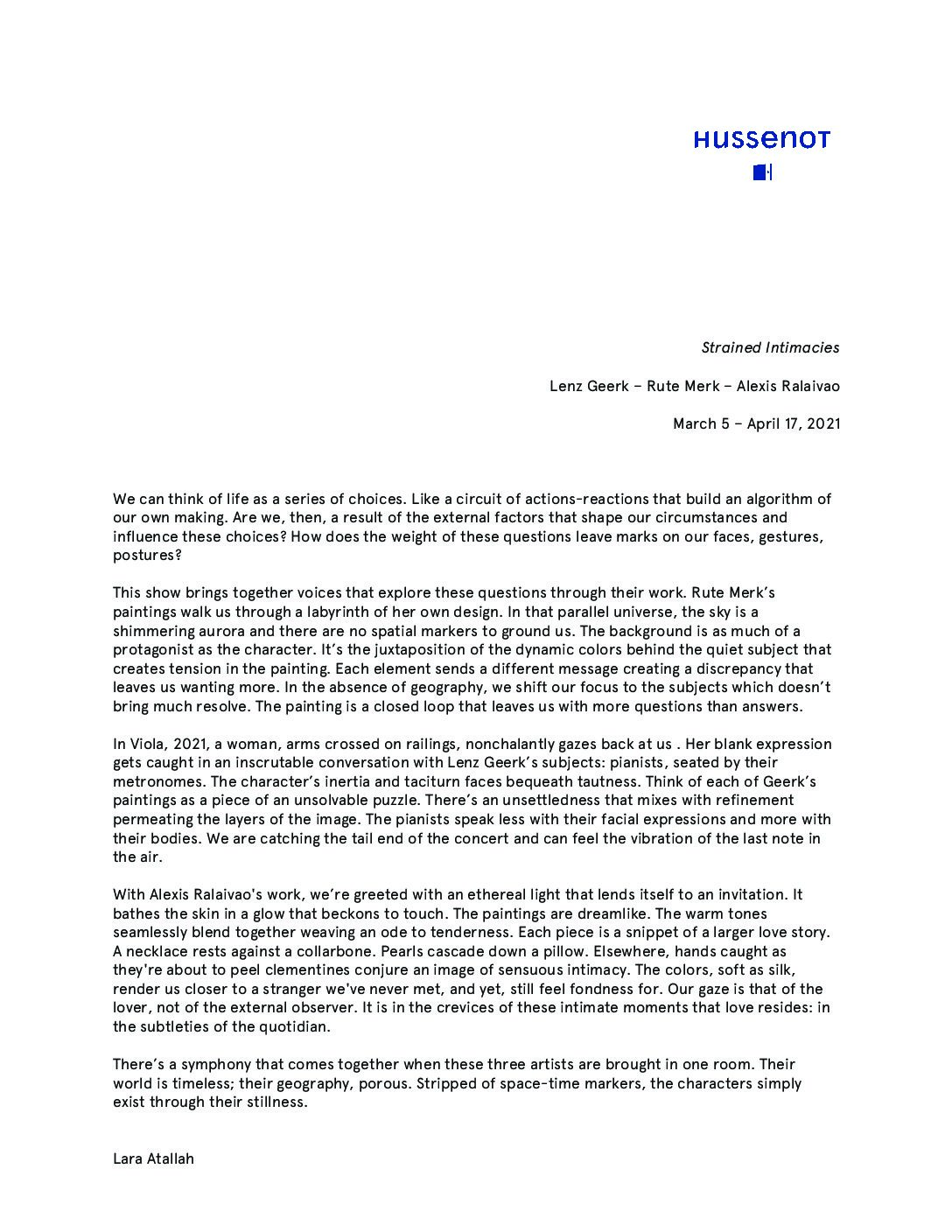 HUSSENOT

Strained Intimacies

Lenz Geerk – Rute Merk – Alexis Ralaivao

March 5 – April 17, 2021

We can think of life as a series of choices. Like a circuit of actions-reactions that build an algorithm of our own making. Are we, then, a result of the external factors that shape our circumstances and influence these choices? How does the weight of these questions leave marks on our faces, gestures, postures?

This show brings together voices that explore these questions through their work. Rute Merk's paintings walk us through a labyrinth of her own design. In that parallel universe, the sky is a shimmering aurora and there are no spatial markers to ground us. The background is as much of a protagonist as the character. It's the juxtaposition of the dynamic colors behind the quiet subject that creates tension in the painting. Each element sends a different message creating a discrepancy that leaves us wanting more. In the absence of geography, we shift our focus to the subjects which doesn't bring much resolve. The painting is a closed loop that leaves us with more questions than answers.

In Viola, 2021, a woman, arms crossed on railings, nonchalantly gazes back at us . Her blank expression gets caught in an inscrutable conversation with Lenz Geerk's subjects: pianists, seated by their metronomes. The character's inertia and taciturn faces bequeath tautness. Think of each of Geerk's paintings as a piece of an unsolvable puzzle. There's an unsettledness that mixes with refinement permeating the layers of the image. The pianists speak less with their facial expressions and more with their bodies. We are catching the tail end of the concert and can feel the vibration of the last note in the air.

With Alexis Ralaivao's work, we're greeted with an ethereal light that lends itself to an invitation. It bathes the skin in a glow that beckons to touch. The paintings are dreamlike. The warm tones seamlessly blend together weaving an ode to tenderness. Each piece is a snippet of a larger love story. A necklace rests against a collarbone. Pearls cascade down a pillow. Elsewhere, hands caught as they're about to peel clementines conjure an image of sensuous intimacy. The colors, soft as silk, render us closer to a stranger we've never met, and yet, still feel fondness for. Our gaze is that of the lover, not of the external observer. It is in the crevices of these intimate moments that love resides: in the subtleties of the quotidian.

There's a symphony that comes together when these three artists are brought in one room. Their world is timeless; their geography, porous. Stripped of space-time markers, the characters simply exist through their stillness.

Lara Atallah